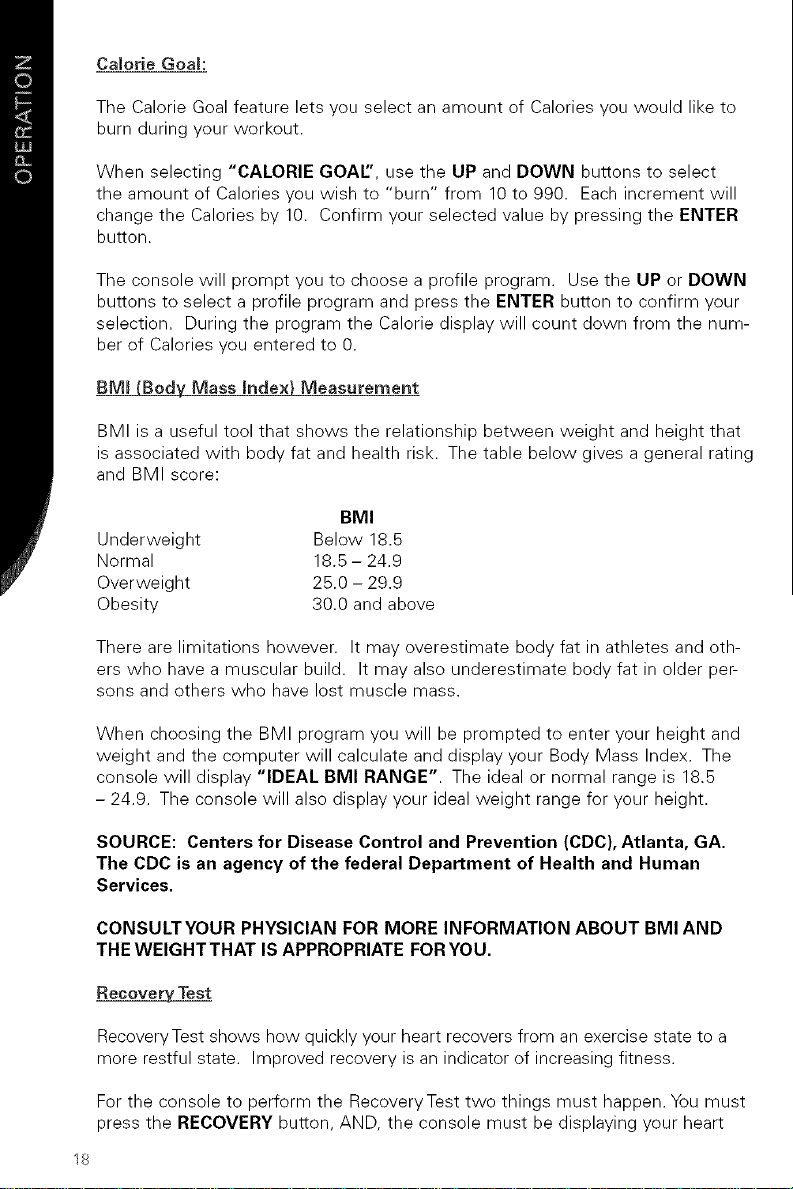 OPERATION

Calorie Goal:

The Calorie Goal feature lets you select an amount of Calories you would like to burn during your workout.

When selecting "CALORIE GOAL", use the UP and DOWN buttons to select the amount of Calories you wish to "burn" from 10 to 990. Each increment will change the Calories by 10. Confirm your selected value by pressing the ENTER button.

The console will prompt you to choose a profile program. Use the UP or DOWN buttons to select a profile program and press the ENTER button to confirm your selection. During the program the Calorie display will count down from the number of Calories you entered to 0.

BMI (Body Mass Index) Measurement

BMI is a useful tool that shows the relationship between weight and height that is associated with body fat and health risk. The table below gives a general rating and BMI score:

| | BMI |
|---|---|
| Underweight | Below 18.5 |
| Normal | 18.5 – 24.9 |
| Overweight | 25.0 – 29.9 |
| Obesity | 30.0 and above |

There are limitations however. It may overestimate body fat in athletes and others who have a muscular build. It may also underestimate body fat in older persons and others who have lost muscle mass.

When choosing the BMI program you will be prompted to enter your height and weight and the computer will calculate and display your Body Mass Index. The console will display "IDEAL BMI RANGE". The ideal or normal range is 18.5 – 24.9. The console will also display your ideal weight range for your height.

SOURCE: Centers for Disease Control and Prevention (CDC), Atlanta, GA. The CDC is an agency of the federal Department of Health and Human Services.

CONSULT YOUR PHYSICIAN FOR MORE INFORMATION ABOUT BMI AND THE WEIGHT THAT IS APPROPRIATE FOR YOU.

Recovery Test

Recovery Test shows how quickly your heart recovers from an exercise state to a more restful state. Improved recovery is an indicator of increasing fitness.

For the console to perform the Recovery Test two things must happen. You must press the RECOVERY button, AND, the console must be displaying your heart

18